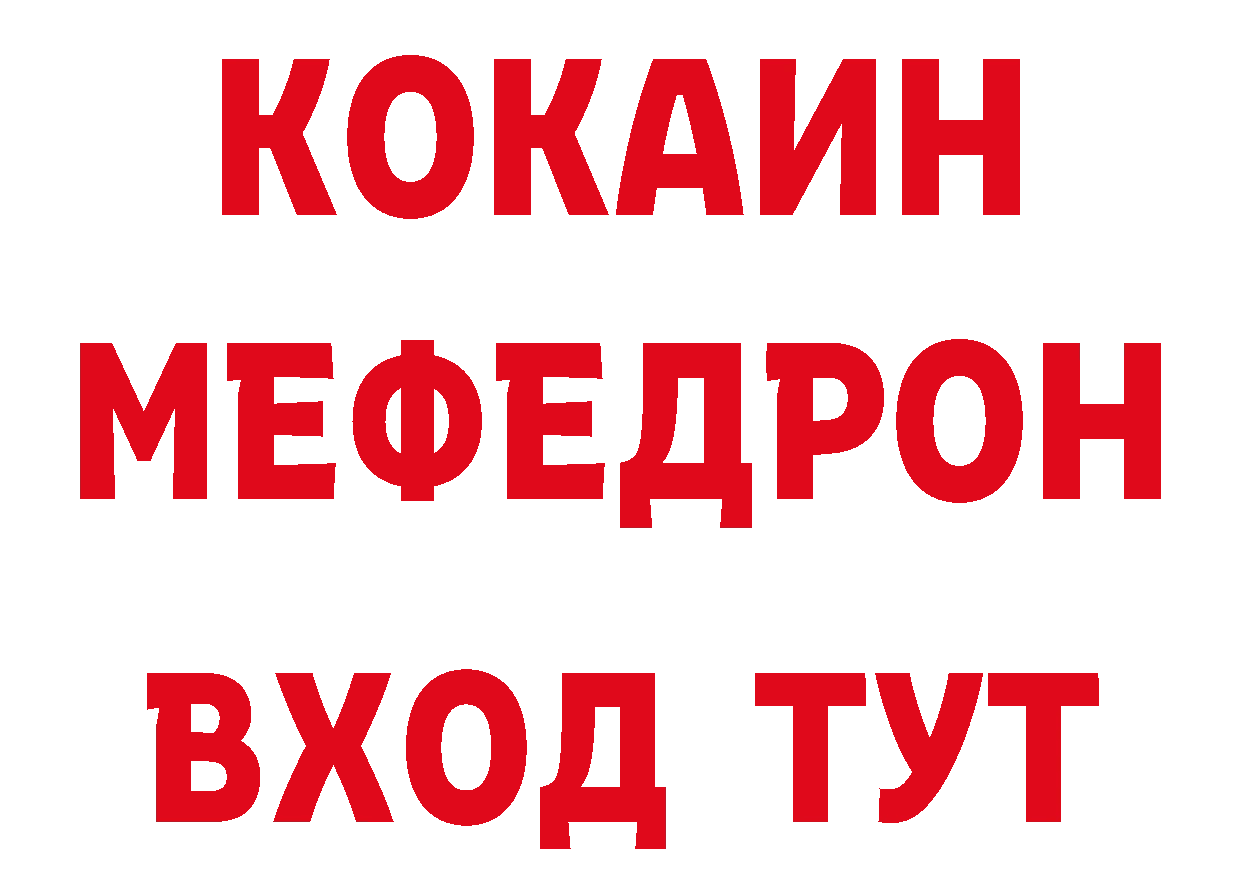 КОКАИН
МЕФЕДРОН
ВХОД ТУТ